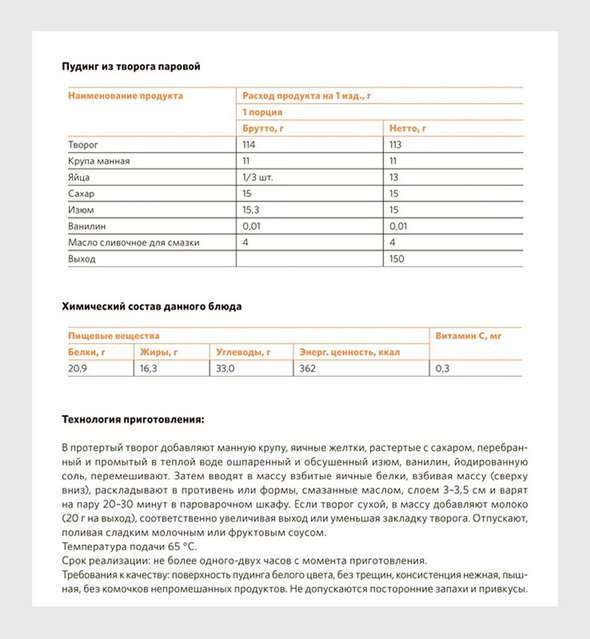 Пудинг из творога паровой

| Наименование продукта | Расход продукта на 1 изд., г | |
|---|---|---|
| | 1 порция | |
| | Брутто, г | Нетто, г |
| Творог | 114 | 113 |
| Крупа манная | 11 | 11 |
| Яйца | 1/3 шт. | 13 |
| Сахар | 15 | 15 |
| Изюм | 15,3 | 15 |
| Ванилин | 0,01 | 0,01 |
| Масло сливочное для смазки | 4 | 4 |
| Выход | | 150 |

Химический состав данного блюда

| Пищевые вещества | | | | Витамин С, мг |
|---|---|---|---|---|
| Белки, г | Жиры, г | Углеводы, г | Энерг. ценность, ккал | |
| 20,9 | 16,3 | 33,0 | 362 | 0,3 |

Технология приготовления:

В протертый творог добавляют манную крупу, яичные желтки, растертые с сахаром, перебранный и промытый в теплой воде ошпаренный и обсушенный изюм, ванилин, йодированную соль, перемешивают. Затем вводят в массу взбитые яичные белки, взбивая массу (сверху вниз), раскладывают в противень или формы, смазанные маслом, слоем 3–3,5 см и варят на пару 20–30 минут в пароварочном шкафу. Если творог сухой, в массу добавляют молоко (20 г на выход), соответственно увеличивая выход или уменьшая закладку творога. Отпускают, поливая сладким молочным или фруктовым соусом.
Температура подачи 65 °С.
Срок реализации: не более одного-двух часов с момента приготовления.
Требования к качеству: поверхность пудинга белого цвета, без трещин, консистенция нежная, пышная, без комочков непромешанных продуктов. Не допускаются посторонние запахи и привкусы.